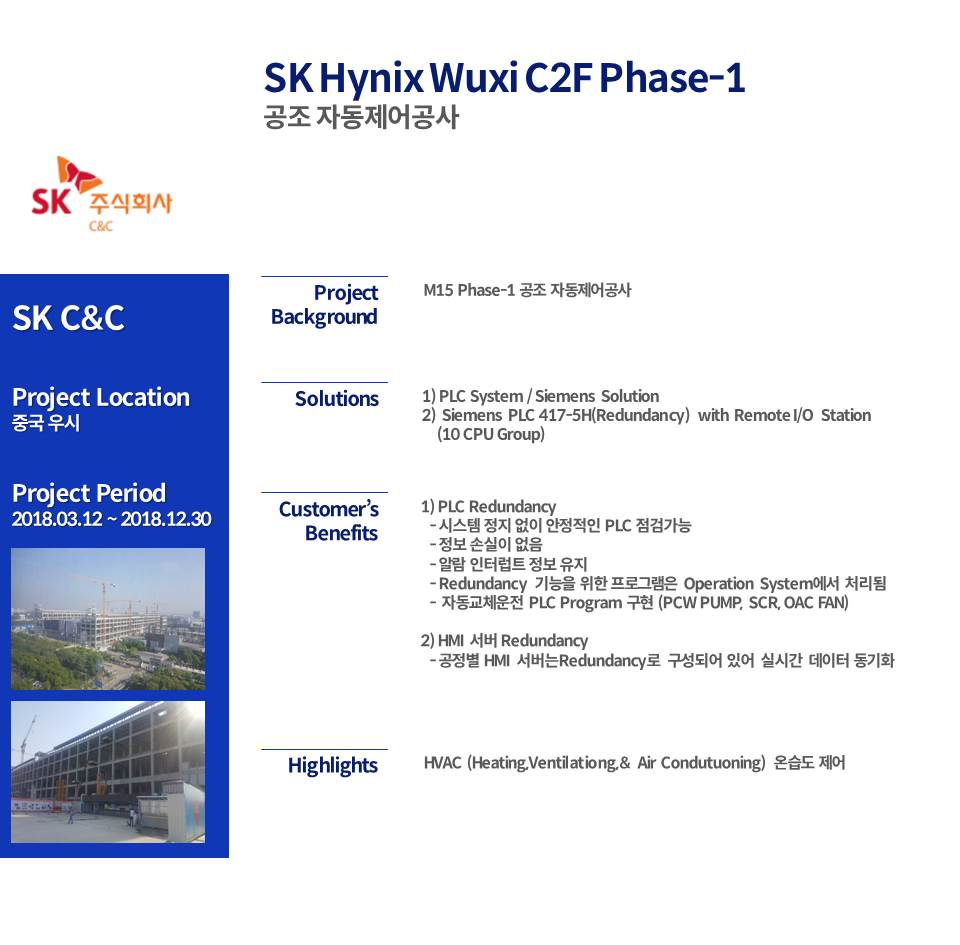 SK Hynix Wuxi C2F Phase-1
공조 자동제어공사

SK 주식회사
C&C

SK C&C

Project Location
중국 우시

Project Period
2018.03.12 ~ 2018.12.30

Project Background

M15 Phase-1 공조 자동제어공사

Solutions

1) PLC System / Siemens Solution
2) Siemens PLC 417-5H(Redundancy) with Remote I/O Station (10 CPU Group)

Customer's Benefits

1) PLC Redundancy
- 시스템 정지 없이 안정적인 PLC 점검가능
- 정보 손실이 없음
- 알람 인터럽트 정보 유지
- Redundancy 기능을 위한 프로그램은 Operation System에서 처리됨
- 자동교체운전 PLC Program 구현 (PCW PUMP, SCR, OAC FAN)

2) HMI 서버 Redundancy
- 공정별 HMI 서버는Redundancy로 구성되어 있어 실시간 데이터 동기화

Highlights

HVAC (Heating,Ventilationg,& Air Condutuoning) 온습도 제어